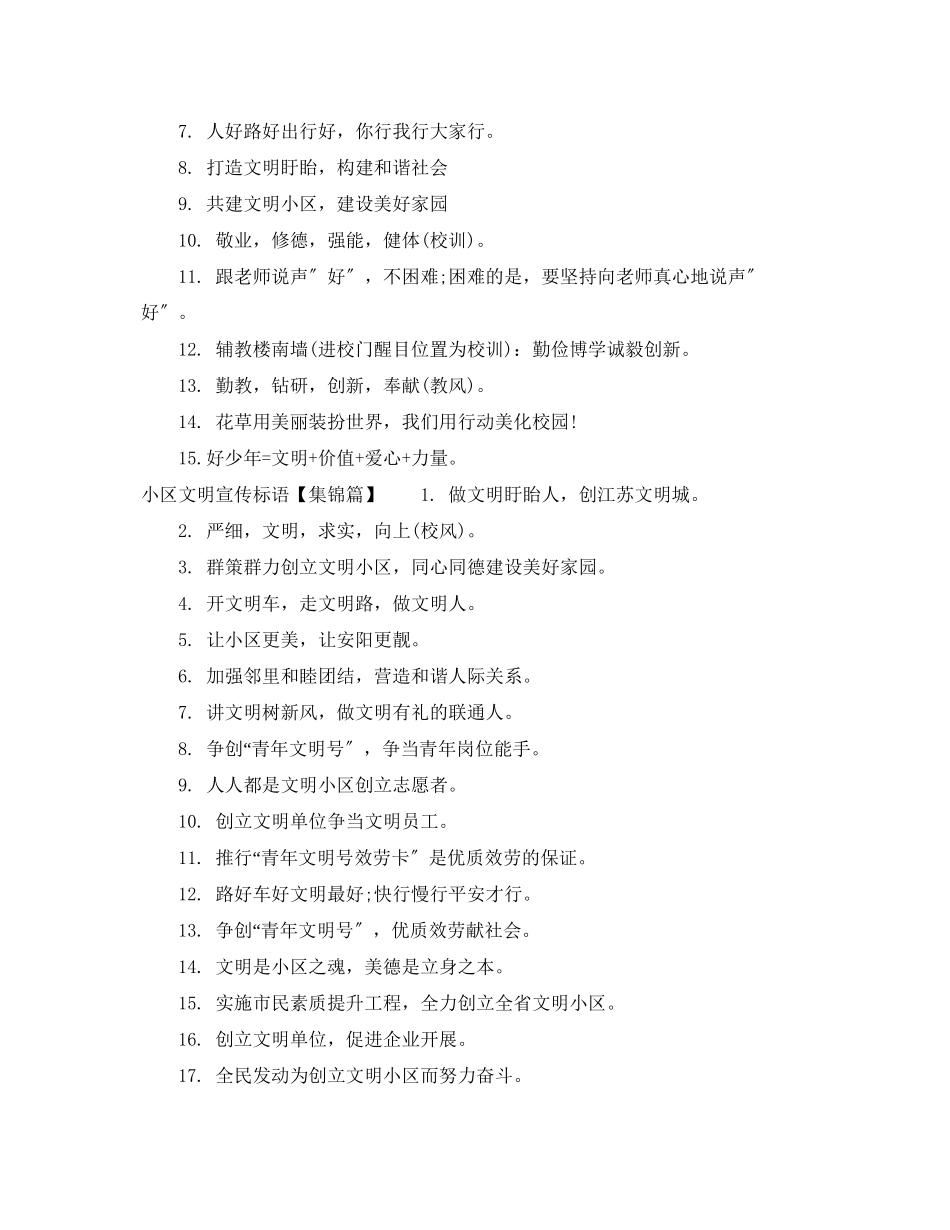 7. 人好路好出行好，你行我行大家行。

8. 打造文明盱眙，构建和谐社会

9. 共建文明小区，建设美好家园

10. 敬业，修德，强能，健体(校训)。

11. 跟老师说声″好″，不困难;困难的是，要坚持向老师真心地说声″好″。

12. 辅教楼南墙(进校门醒目位置为校训)：勤俭博学诚毅创新。

13. 勤教，钻研，创新，奉献(教风)。

14. 花草用美丽装扮世界，我们用行动美化校园!

15.好少年=文明+价值+爱心+力量。

小区文明宣传标语【集锦篇】 1. 做文明盱眙人，创江苏文明城。

2. 严细，文明，求实，向上(校风)。

3. 群策群力创立文明小区，同心同德建设美好家园。

4. 开文明车，走文明路，做文明人。

5. 让小区更美，让安阳更靓。

6. 加强邻里和睦团结，营造和谐人际关系。

7. 讲文明树新风，做文明有礼的联通人。

8. 争创“青年文明号″，争当青年岗位能手。

9. 人人都是文明小区创立志愿者。

10. 创立文明单位争当文明员工。

11. 推行“青年文明号效劳卡″是优质效劳的保证。

12. 路好车好文明最好;快行慢行平安才行。

13. 争创“青年文明号″，优质效劳献社会。

14. 文明是小区之魂，美德是立身之本。

15. 实施市民素质提升工程，全力创立全省文明小区。

16. 创立文明单位，促进企业开展。

17. 全民发动为创立文明小区而努力奋斗。